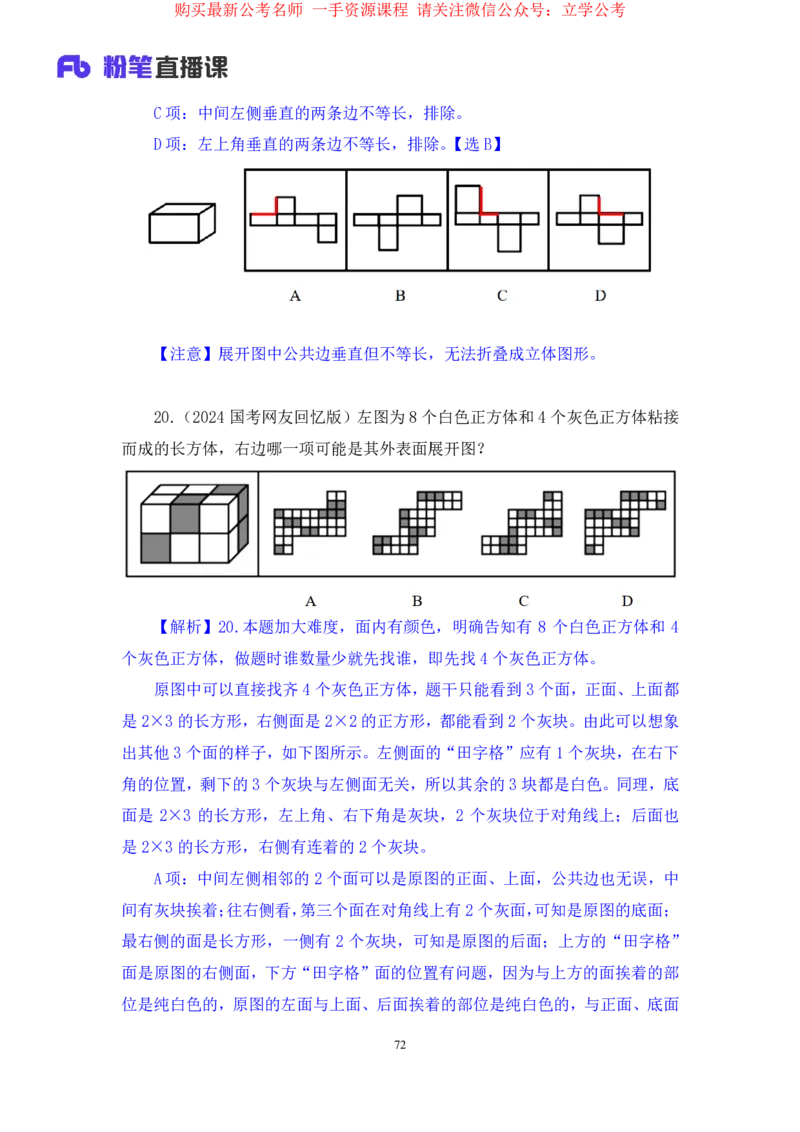 购买最新公考名师 一手资源课程 请关注微信公众号：立学公考

Fb 粉笔直播课

C 项：中间左侧垂直的两条边不等长，排除。

D 项：左上角垂直的两条边不等长，排除。【选 B】

A B C D

【注意】展开图中公共边垂直但不等长，无法折叠成立体图形。

20.（2024 国考网友回忆版）左图为 8 个白色正方体和 4 个灰色正方体粘接而成的长方体，右边哪一项可能是其外表面展开图？

A B C D

【解析】20.本题加大难度，面内有颜色，明确告知有 8 个白色正方体和 4 个灰色正方体，做题时谁数量少就先找谁，即先找 4 个灰色正方体。

原图中可以直接找齐 4 个灰色正方体，题干只能看到 3 个面，正面、上面都是 2×3 的长方形，右侧面是 2×2 的正方形，都能看到 2 个灰块。由此可以想象出其他 3 个面的样子，如下图所示。左侧面的“田字格”应有 1 个灰块，在右下角的位置，剩下的 3 个灰块与左侧面无关，所以其余的 3 块都是白色。同理，底面是 2×3 的长方形，左上角、右下角是灰块，2 个灰块位于对角线上；后面也是 2×3 的长方形，右侧有连着的 2 个灰块。

A 项：中间左侧相邻的 2 个面可以是原图的正面、上面，公共边也无误，中间有灰块挨着；往右侧看，第三个面在对角线上有 2 个灰面，可知是原图的底面；最右侧的面是长方形，一侧有 2 个灰块，可知是原图的后面；上方的“田字格”面是原图的右侧面，下方“田字格”面的位置有问题，因为与上方的面挨着的部位是纯白色的，原图的左面与上面、后面挨着的部位是纯白色的，与正面、底面

72